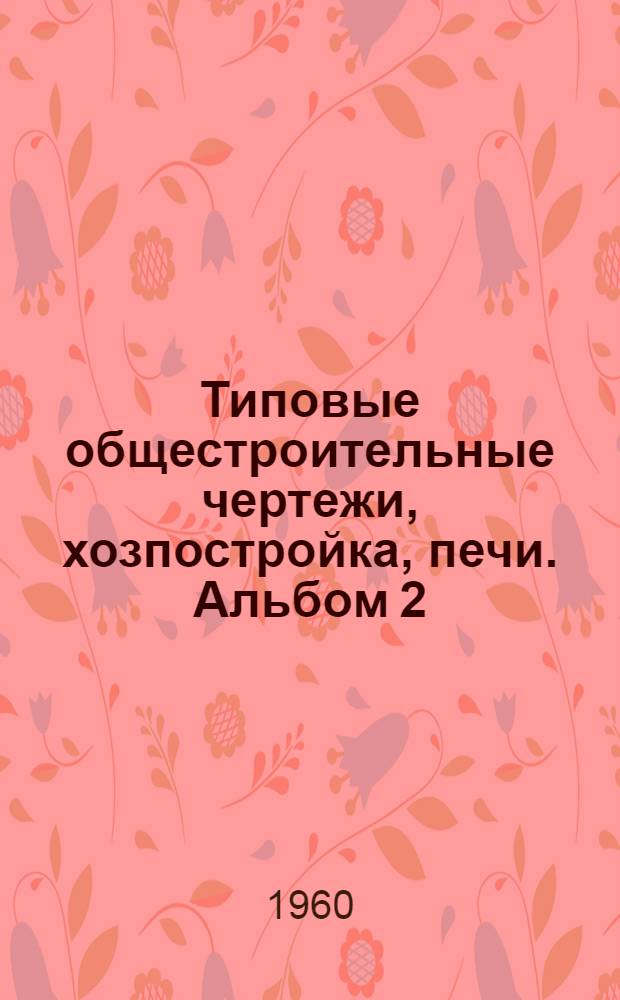 Типовые общестроительные чертежи, хозпостройка, печи. Альбом 2

1960